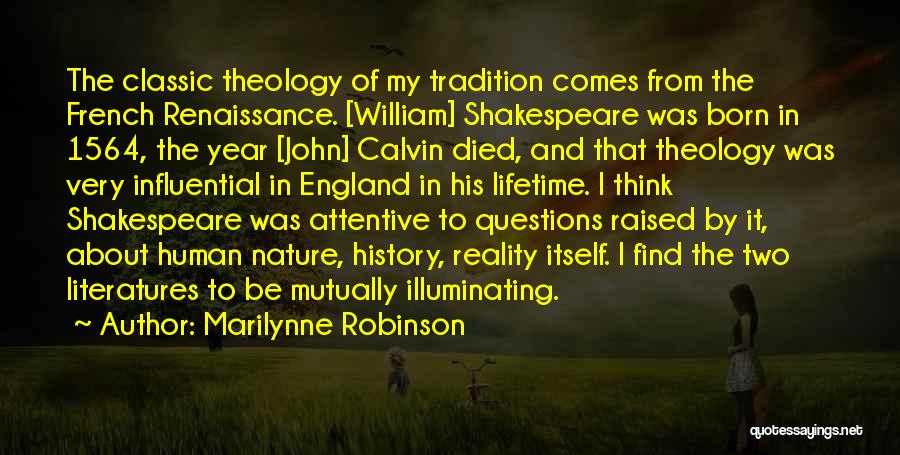 The classic theology of my tradition comes from the French Renaissance. [William] Shakespeare was born in 1564, the year [John] Calvin died, and that theology was very influential in England in his lifetime. I think Shakespeare was attentive to questions raised by it, about human nature, history, reality itself. I find the two literatures to be mutually illuminating.

~ Author: Marilynne Robinson

quotessayings.net